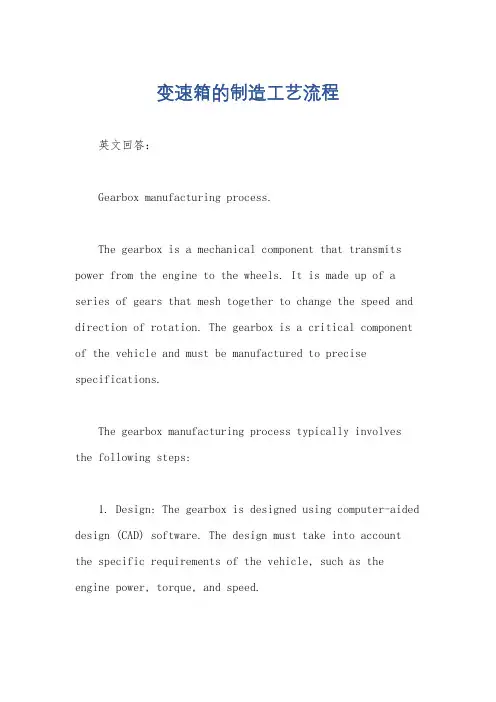 变速箱的制造工艺流程

英文回答：

Gearbox manufacturing process.

The gearbox is a mechanical component that transmits power from the engine to the wheels. It is made up of a series of gears that mesh together to change the speed and direction of rotation. The gearbox is a critical component of the vehicle and must be manufactured to precise specifications.

The gearbox manufacturing process typically involves the following steps:

1. Design: The gearbox is designed using computer-aided design (CAD) software. The design must take into account the specific requirements of the vehicle, such as the engine power, torque, and speed.